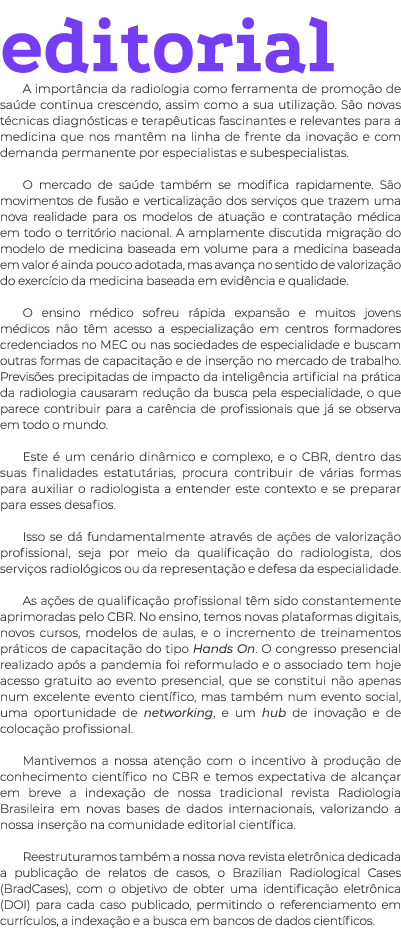 editorial

A importância da radiologia como ferramenta de promoção de saúde continua crescendo, assim como a sua utilização. São novas técnicas diagnósticas e terapêuticas fascinantes e relevantes para a medicina que nos mantêm na linha de frente da inovação e com demanda permanente por especialistas e subespecialistas.

O mercado de saúde também se modifica rapidamente. São movimentos de fusão e verticalização dos serviços que trazem uma nova realidade para os modelos de atuação e contratação médica em todo o território nacional. A amplamente discutida migração do modelo de medicina baseada em volume para a medicina baseada em valor é ainda pouco adotada, mas avança no sentido de valorização do exercício da medicina baseada em evidência e qualidade.

O ensino médico sofreu rápida expansão e muitos jovens médicos não têm acesso a especialização em centros formadores credenciados no MEC ou nas sociedades de especialidade e buscam outras formas de capacitação e de inserção no mercado de trabalho. Previsões precipitadas de impacto da inteligência artificial na prática da radiologia causaram redução da busca pela especialidade, o que parece contribuir para a carência de profissionais que já se observa em todo o mundo.

Este é um cenário dinâmico e complexo, e o CBR, dentro das suas finalidades estatutárias, procura contribuir de várias formas para auxiliar o radiologista a entender este contexto e se preparar para esses desafios.

Isso se dá fundamentalmente através de ações de valorização profissional, seja por meio da qualificação do radiologista, dos serviços radiológicos ou da representação e defesa da especialidade.

As ações de qualificação profissional têm sido constantemente aprimoradas pelo CBR. No ensino, temos novas plataformas digitais, novos cursos, modelos de aulas, e o incremento de treinamentos práticos de capacitação do tipo Hands On. O congresso presencial realizado após a pandemia foi reformulado e o associado tem hoje acesso gratuito ao evento presencial, que se constitui não apenas num excelente evento científico, mas também num evento social, uma oportunidade de networking, e um hub de inovação e de colocação profissional.

Mantivemos a nossa atenção com o incentivo à produção de conhecimento científico no CBR e temos expectativa de alcançar em breve a indexação de nossa tradicional revista Radiologia Brasileira em novas bases de dados internacionais, valorizando a nossa inserção na comunidade editorial científica.

Reestruturamos também a nossa nova revista eletrônica dedicada a publicação de relatos de casos, o Brazilian Radiological Cases (BradCases), com o objetivo de obter uma identificação eletrônica (DOI) para cada caso publicado, permitindo o referenciamento em currículos, a indexação e a busca em bancos de dados científicos.